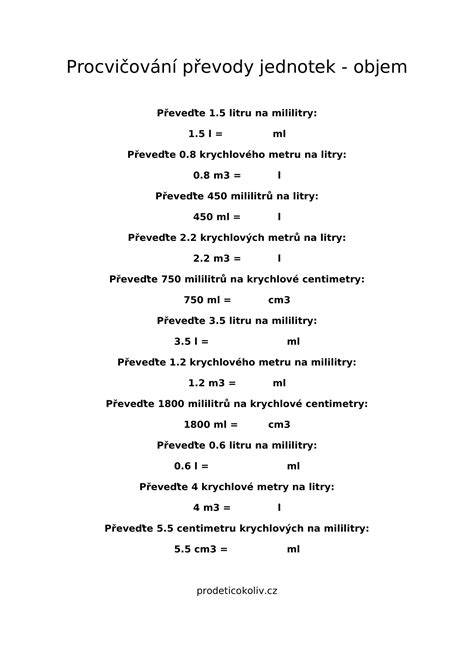 Procvičování převody jednotek - objem

Převeďte 1.5 litru na mililitry:

1.5 l = ____ ml

Převeďte 0.8 krychlového metru na litry:

0.8 m3 = ____ l

Převeďte 450 mililitrů na litry:

450 ml = ____ l

Převeďte 2.2 krychlových metrů na litry:

2.2 m3 = ____ l

Převeďte 750 mililitrů na krychlové centimetry:

750 ml = ____ cm3

Převeďte 3.5 litru na mililitry:

3.5 l = ____ ml

Převeďte 1.2 krychlového metru na mililitry:

1.2 m3 = ____ ml

Převeďte 1800 mililitrů na krychlové centimetry:

1800 ml = ____ cm3

Převeďte 0.6 litru na mililitry:

0.6 l = ____ ml

Převeďte 4 krychlové metry na litry:

4 m3 = ____ l

Převeďte 5.5 centimetru krychlových na mililitry:

5.5 cm3 = ____ ml

prodeticokoliv.cz